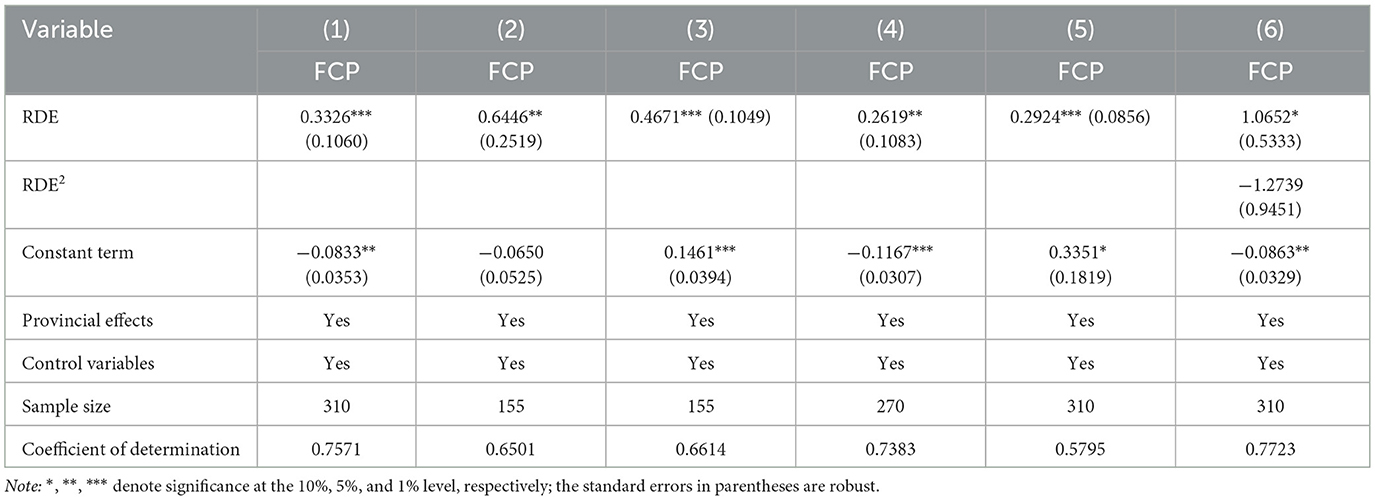 | Variable | (1) | (2) | (3) | (4) | (5) | (6) |
|---|---|---|---|---|---|---|
| | FCP | FCP | FCP | FCP | FCP | FCP |
| RDE | 0.3326*** (0.1060) | 0.6446** (0.2519) | 0.4671*** (0.1049) | 0.2619** (0.1083) | 0.2924*** (0.0856) | 1.0652* (0.5333) |
| RDE$^2$ | | | | | | −1.2739 (0.9451) |
| Constant term | −0.0833** (0.0353) | −0.0650 (0.0525) | 0.1461*** (0.0394) | −0.1167*** (0.0307) | 0.3351* (0.1819) | −0.0863** (0.0329) |
| Provincial effects | Yes | Yes | Yes | Yes | Yes | Yes |
| Control variables | Yes | Yes | Yes | Yes | Yes | Yes |
| Sample size | 310 | 155 | 155 | 270 | 310 | 310 |
| Coefficient of determination | 0.7571 | 0.6501 | 0.6614 | 0.7383 | 0.5795 | 0.7723 |

Note: *, **, *** denote significance at the 10%, 5%, and 1% level, respectively; the standard errors in parentheses are robust.